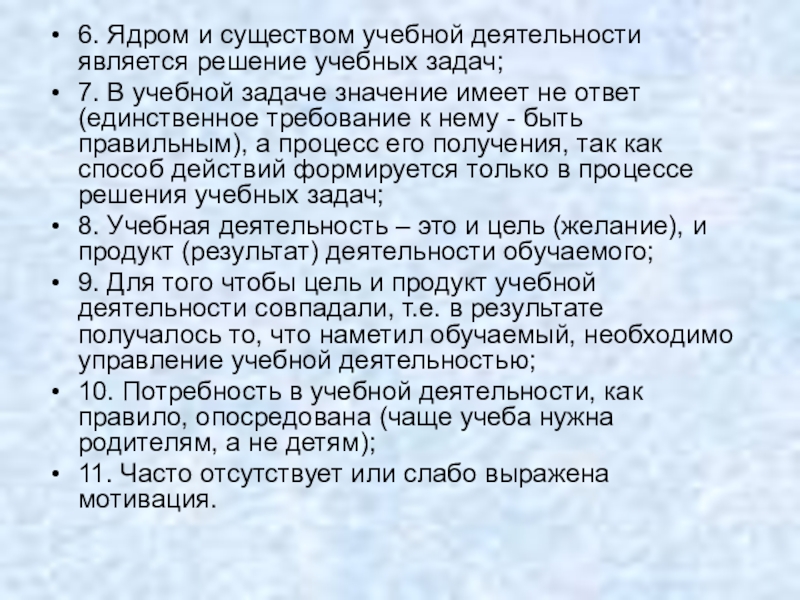 • 6. Ядром и существом учебной деятельности является решение учебных задач;
• 7. В учебной задаче значение имеет не ответ (единственное требование к нему - быть правильным), а процесс его получения, так как способ действий формируется только в процессе решения учебных задач;
• 8. Учебная деятельность – это и цель (желание), и продукт (результат) деятельности обучаемого;
• 9. Для того чтобы цель и продукт учебной деятельности совпадали, т.е. в результате получалось то, что наметил обучаемый, необходимо управление учебной деятельностью;
• 10. Потребность в учебной деятельности, как правило, опосредована (чаще учеба нужна родителям, а не детям);
• 11. Часто отсутствует или слабо выражена мотивация.